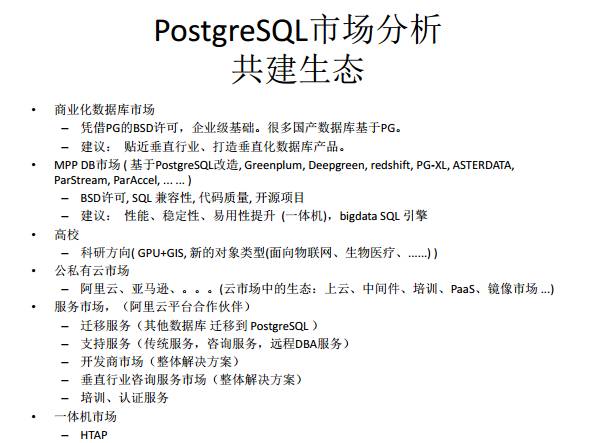 PostgreSQL市场分析
共建生态

• 商业化数据库市场
  – 凭借PG的BSD许可，企业级基础。很多国产数据库基于PG。
  – 建议： 贴近垂直行业、打造垂直化数据库产品。
• MPP DB市场 ( 基于PostgreSQL改造, Greenplum, Deepgreen, redshift, PG-XL, ASTERDATA, ParStream, ParAccel, ... ... )
  – BSD许可, SQL 兼容性, 代码质量, 开源项目
  – 建议： 性能、稳定性、易用性提升 (一体机)，bigdata SQL 引擎
• 高校
  – 科研方向( GPU+GIS, 新的对象类型(面向物联网、生物医疗、......) )
• 公私有云市场
  – 阿里云、亚马逊、。。。(云市场中的生态：上云、中间件、培训、PaaS、镜像市场 ...)
• 服务市场，（阿里云平台合作伙伴）
  – 迁移服务（其他数据库 迁移到 PostgreSQL ）
  – 支持服务（传统服务，咨询服务，远程DBA服务）
  – 开发商市场（整体解决方案）
  – 垂直行业咨询服务市场（整体解决方案）
  – 培训、认证服务
• 一体机市场
  – HTAP